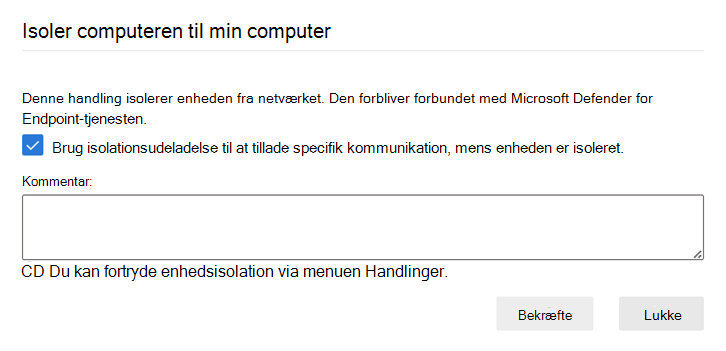 Isoler computeren til min computer

Denne handling isolerer enheden fra netværket. Den forbliver forbundet med Microsoft Defender for Endpoint-tjenesten.

Brug isolationsudeladelse til at tillade specifik kommunikation, mens enheden er isoleret.

Kommentar:

CD Du kan fortryde enhedsisolation via menuen Handlinger.

Bekræfte

Lukke